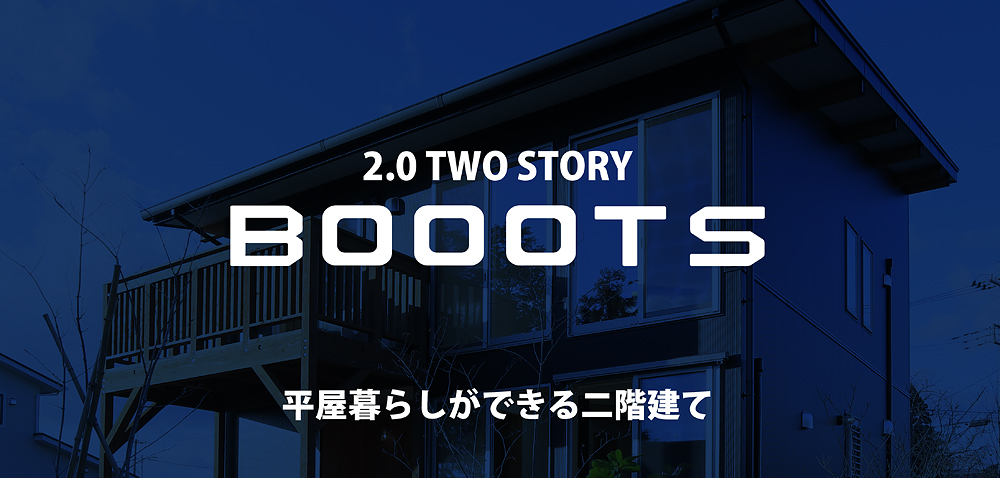 2.0 TWO STORY
BOOOTS

平屋暮らしができる二階建て